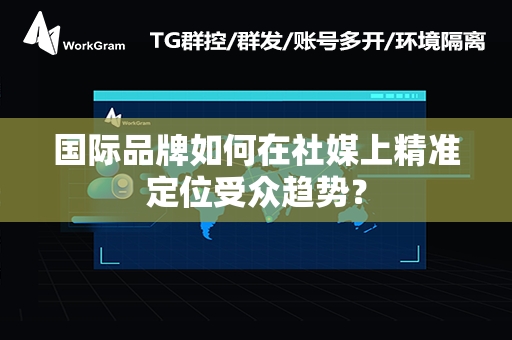 WorkGram

TG群控/群发/账号多开/环境隔离

WorkGram

国际品牌如何在社媒上精准定位受众趋势？